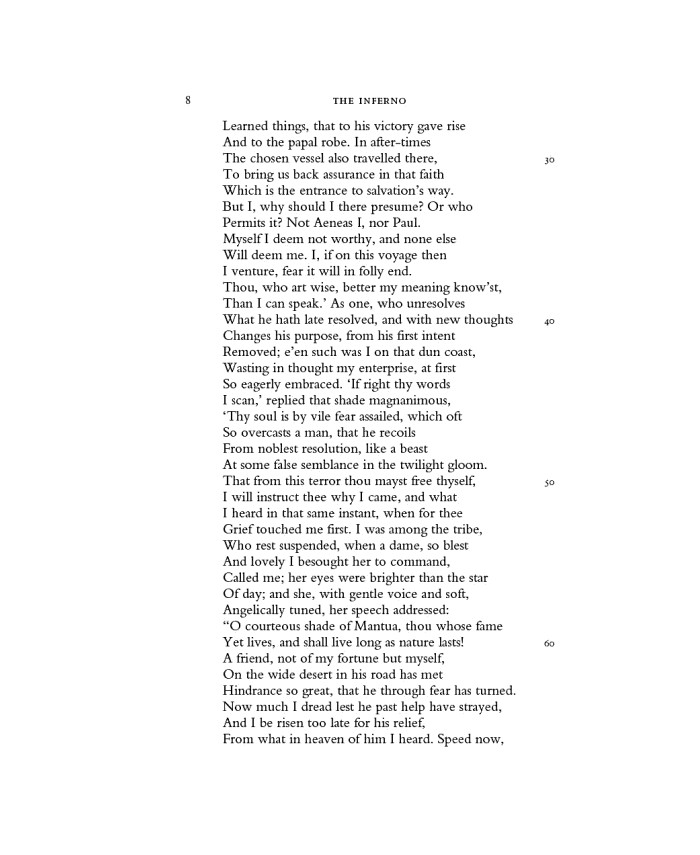 8 THE INFERNO

Learned things, that to his victory gave rise
And to the papal robe. In after-times
The chosen vessel also travelled there, 30
To bring us back assurance in that faith
Which is the entrance to salvation's way.
But I, why should I there presume? Or who
Permits it? Not Aeneas I, nor Paul.
Myself I deem not worthy, and none else
Will deem me. I, if on this voyage then
I venture, fear it will in folly end.
Thou, who art wise, better my meaning know'st,
Than I can speak.' As one, who unresolves
What he hath late resolved, and with new thoughts 40
Changes his purpose, from his first intent
Removed; e'en such was I on that dun coast,
Wasting in thought my enterprise, at first
So eagerly embraced. 'If right thy words
I scan,' replied that shade magnanimous,
'Thy soul is by vile fear assailed, which oft
So overcasts a man, that he recoils
From noblest resolution, like a beast
At some false semblance in the twilight gloom.
That from this terror thou mayst free thyself, 50
I will instruct thee why I came, and what
I heard in that same instant, when for thee
Grief touched me first. I was among the tribe,
Who rest suspended, when a dame, so blest
And lovely I besought her to command,
Called me; her eyes were brighter than the star
Of day; and she, with gentle voice and soft,
Angelically tuned, her speech addressed:
"O courteous shade of Mantua, thou whose fame
Yet lives, and shall live long as nature lasts! 60
A friend, not of my fortune but myself,
On the wide desert in his road has met
Hindrance so great, that he through fear has turned.
Now much I dread lest he past help have strayed,
And I be risen too late for his relief,
From what in heaven of him I heard. Speed now,